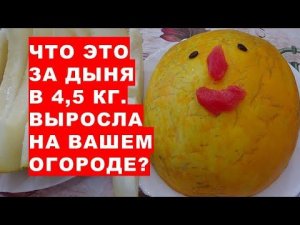 ЧТО ЭТО ЗА ДЫНЯ В 4,5 КГ. ВЫРОСЛА НА ВАШЕМ ОГОРОДЕ?